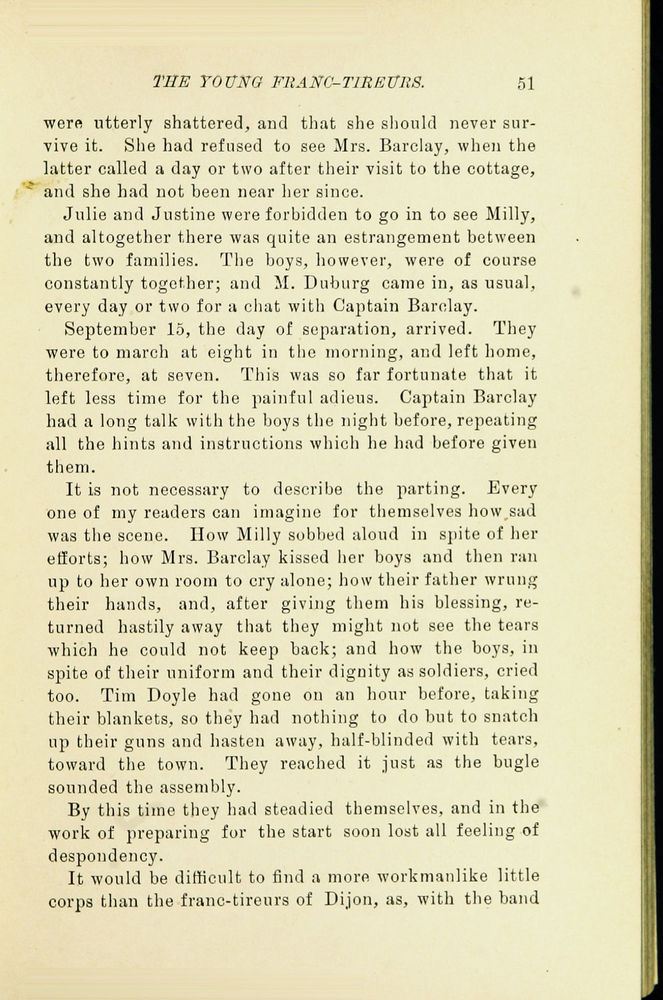 THE YOUNG FRANC-TIREURS. 51

were utterly shattered, and that she should never survive it. She had refused to see Mrs. Barclay, when the latter called a day or two after their visit to the cottage, and she had not been near her since.

Julie and Justine were forbidden to go in to see Milly, and altogether there was quite an estrangement between the two families. The boys, however, were of course constantly together; and M. Duburg came in, as usual, every day or two for a chat with Captain Barclay.

September 15, the day of separation, arrived. They were to march at eight in the morning, and left home, therefore, at seven. This was so far fortunate that it left less time for the painful adieus. Captain Barclay had a long talk with the boys the night before, repeating all the hints and instructions which he had before given them.

It is not necessary to describe the parting. Every one of my readers can imagine for themselves how sad was the scene. How Milly sobbed aloud in spite of her efforts; how Mrs. Barclay kissed her boys and then ran up to her own room to cry alone; how their father wrung their hands, and, after giving them his blessing, returned hastily away that they might not see the tears which he could not keep back; and how the boys, in spite of their uniform and their dignity as soldiers, cried too. Tim Doyle had gone on an hour before, taking their blankets, so they had nothing to do but to snatch up their guns and hasten away, half-blinded with tears, toward the town. They reached it just as the bugle sounded the assembly.

By this time they had steadied themselves, and in the work of preparing for the start soon lost all feeling of despondency.

It would be difficult to find a more workmanlike little corps than the franc-tireurs of Dijon, as, with the band